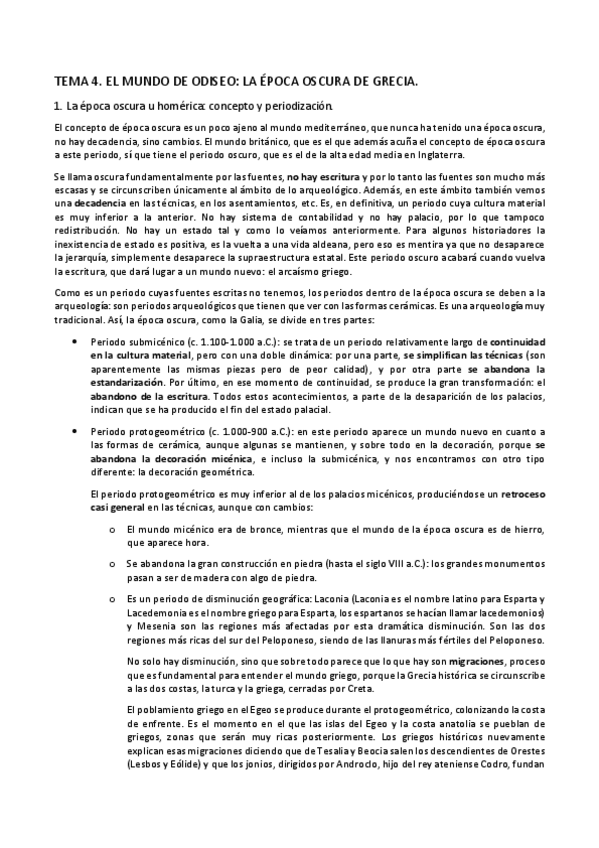 TEMA 4. EL MUNDO DE ODISEO: LA ÉPOCA OSCURA DE GRECIA.

1. La época oscura u homérica: concepto y periodización.

El concepto de época oscura es un poco ajeno al mundo mediterráneo, que nunca ha tenido una época oscura, no hay decadencia, sino cambios. El mundo británico, que es el que además acuña el concepto de época oscura a este periodo, sí que tiene el periodo oscuro, que es el de la alta edad media en Inglaterra.

Se llama oscura fundamentalmente por las fuentes, no hay escritura y por lo tanto las fuentes son mucho más escasas y se circunscriben únicamente al ámbito de lo arqueológico. Además, en este ámbito también vemos una decadencia en las técnicas, en los asentamientos, etc. Es, en definitiva, un periodo cuya cultura material es muy inferior a la anterior. No hay sistema de contabilidad y no hay palacio, por lo que tampoco redistribución. No hay un estado tal y como lo veíamos anteriormente. Para algunos historiadores la inexistencia de estado es positiva, es la vuelta a una vida aldeana, pero eso es mentira ya que no desaparece la jerarquía, simplemente desaparece la supraestructura estatal. Este periodo oscuro acabará cuando vuelva la escritura, que dará lugar a un mundo nuevo: el arcaísmo griego.

Como es un periodo cuyas fuentes escritas no tenemos, los periodos dentro de la época oscura se deben a la arqueología: son periodos arqueológicos que tienen que ver con las formas cerámicas. Es una arqueología muy tradicional. Así, la época oscura, como la Galia, se divide en tres partes:

• Periodo submicénico (c. 1.100-1.000 a.C.): se trata de un periodo relativamente largo de continuidad en la cultura material, pero con una doble dinámica: por una parte, se simplifican las técnicas (son aparentemente las mismas piezas pero de peor calidad), y por otra parte se abandona la estandarización. Por último, en ese momento de continuidad, se produce la gran transformación: el abandono de la escritura. Todos estos acontecimientos, a parte de la desaparición de los palacios, indican que se ha producido el fin del estado palacial.

• Periodo protogeométrico (c. 1.000-900 a.C.): en este periodo aparece un mundo nuevo en cuanto a las formas de cerámica, aunque algunas se mantienen, y sobre todo en la decoración, porque se abandona la decoración micénica, e incluso la submicénica, y nos encontramos con otro tipo diferente: la decoración geométrica.

El periodo protogeométrico es muy inferior al de los palacios micénicos, produciéndose un retroceso casi general en las técnicas, aunque con cambios:

o El mundo micénico era de bronce, mientras que el mundo de la época oscura es de hierro, que aparece hora.

o Se abandona la gran construcción en piedra (hasta el siglo VIII a.C.): los grandes monumentos pasan a ser de madera con algo de piedra.

o Es un periodo de disminución geográfica: Laconia (Laconia es el nombre latino para Esparta y Lacedemonia es el nombre griego para Esparta, los espartanos se hacían llamar lacedemonios) y Mesenia son las regiones más afectadas por esta dramática disminución. Son las dos regiones más ricas del sur del Peloponeso, siendo de las llanuras más fértiles del Peloponeso.

No solo hay disminución, sino que sobre todo parece que lo que hay son migraciones, proceso que es fundamental para entender el mundo griego, porque la Grecia histórica se circunscribe a las dos costas, la turca y la griega, cerradas por Creta.

El poblamiento griego en el Egeo se produce durante el protogeométrico, colonizando la costa de enfrente. Es el momento en el que las islas del Egeo y la costa anatolia se pueblan de griegos, zonas que serán muy ricas posteriormente. Los griegos históricos nuevamente explican esas migraciones diciendo que de Tesalia y Beocia salen los descendientes de Orestes (Lesbos y Eólide) y que los jonios, dirigidos por Androclo, hijo del rey ateniense Codro, fundan